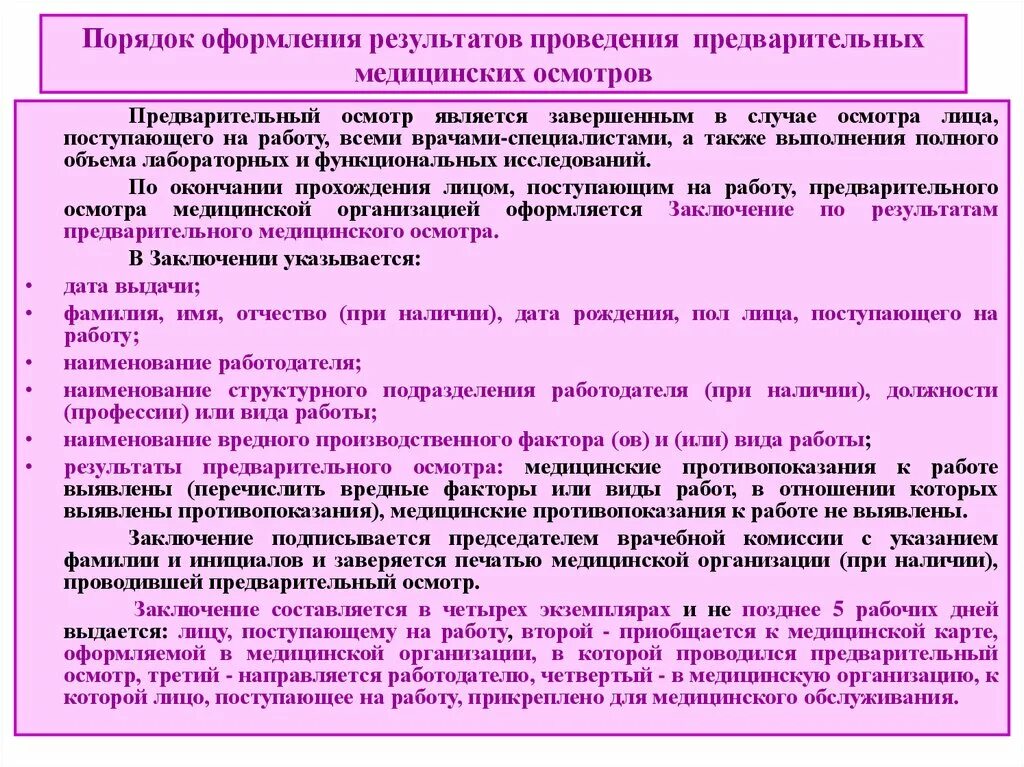 Порядок оформления результатов проведения предварительных медицинских осмотров

Предварительный осмотр является завершенным в случае осмотра лица, поступающего на работу, всеми врачами-специалистами, а также выполнения полного объема лабораторных и функциональных исследований.

По окончании прохождения лицом, поступающим на работу, предварительного осмотра медицинской организацией оформляется Заключение по результатам предварительного медицинского осмотра.

В Заключении указывается:

• дата выдачи;
• фамилия, имя, отчество (при наличии), дата рождения, пол лица, поступающего на работу;
• наименование работодателя;
• наименование структурного подразделения работодателя (при наличии), должности (профессии) или вида работы;
• наименование вредного производственного фактора (ов) и (или) вида работы;
• результаты предварительного осмотра: медицинские противопоказания к работе выявлены (перечислить вредные факторы или виды работ, в отношении которых выявлены противопоказания), медицинские противопоказания к работе не выявлены.

Заключение подписывается председателем врачебной комиссии с указанием фамилии и инициалов и заверяется печатью медицинской организации (при наличии), проводившей предварительный осмотр.

Заключение составляется в четырех экземплярах и не позднее 5 рабочих дней выдается: лицу, поступающему на работу, второй - приобщается к медицинской карте, оформляемой в медицинской организации, в которой проводился предварительный осмотр, третий - направляется работодателю, четвертый - в медицинскую организацию, к которой лицо, поступающее на работу, прикреплено для медицинского обслуживания.